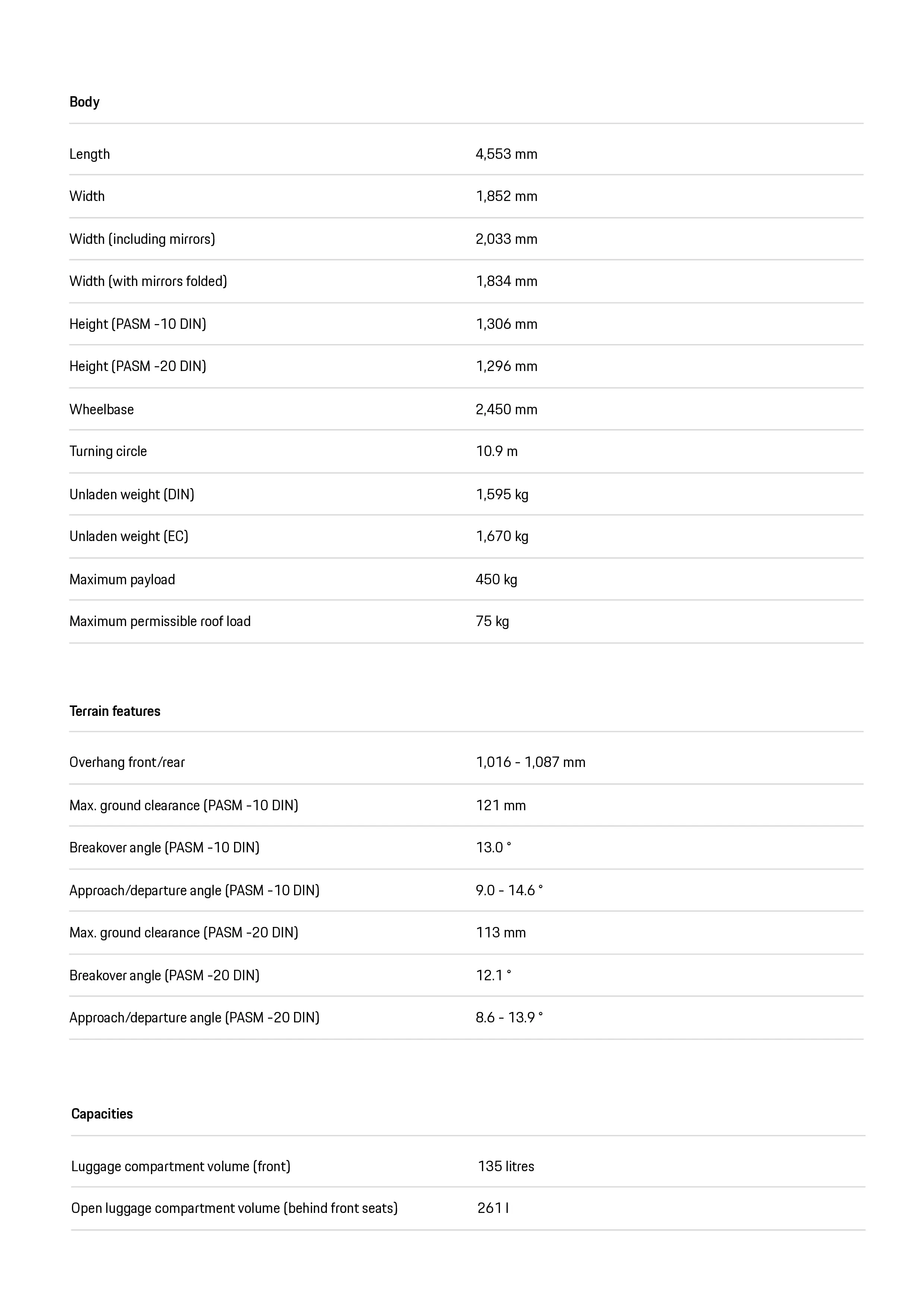 Body

| | |
|---|---|
| Length | 4,553 mm |
| Width | 1,852 mm |
| Width (including mirrors) | 2,033 mm |
| Width (with mirrors folded) | 1,834 mm |
| Height (PASM -10 DIN) | 1,306 mm |
| Height (PASM -20 DIN) | 1,296 mm |
| Wheelbase | 2,450 mm |
| Turning circle | 10.9 m |
| Unladen weight (DIN) | 1,595 kg |
| Unladen weight (EC) | 1,670 kg |
| Maximum payload | 450 kg |
| Maximum permissible roof load | 75 kg |

Terrain features

| | |
|---|---|
| Overhang front/rear | 1,016 - 1,087 mm |
| Max. ground clearance (PASM -10 DIN) | 121 mm |
| Breakover angle (PASM -10 DIN) | 13.0 ° |
| Approach/departure angle (PASM -10 DIN) | 9.0 - 14.6 ° |
| Max. ground clearance (PASM -20 DIN) | 113 mm |
| Breakover angle (PASM -20 DIN) | 12.1 ° |
| Approach/departure angle (PASM -20 DIN) | 8.6 - 13.9 ° |

Capacities

| | |
|---|---|
| Luggage compartment volume (front) | 135 litres |
| Open luggage compartment volume (behind front seats) | 261 l |